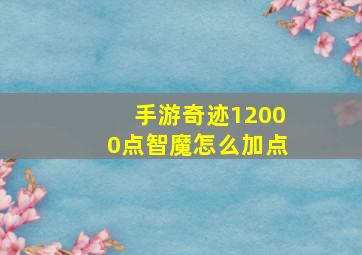 手游奇迹12000点智魔怎么加点